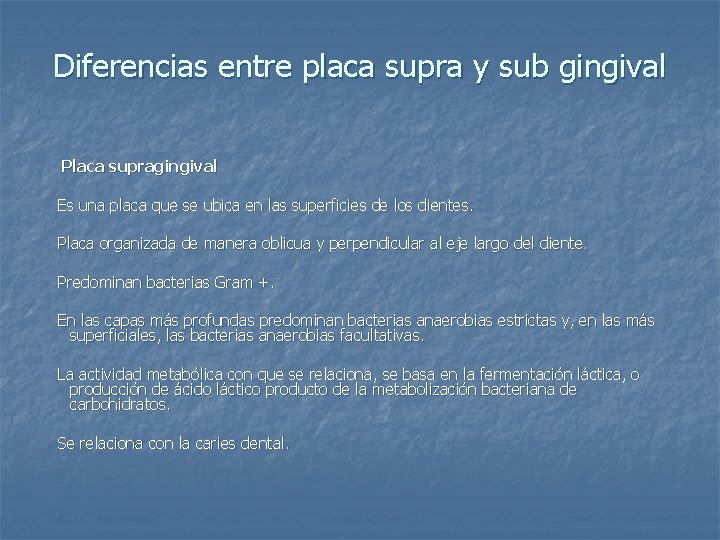 Diferencias entre placa supra y sub gingival

Placa supragingival

Es una placa que se ubica en las superficies de los dientes.

Placa organizada de manera oblicua y perpendicular al eje largo del diente.

Predominan bacterias Gram +.

En las capas más profundas predominan bacterias anaerobias estrictas y, en las más superficiales, las bacterias anaerobias facultativas.

La actividad metabólica con que se relaciona, se basa en la fermentación láctica, o producción de ácido láctico producto de la metabolización bacteriana de carbohidratos.

Se relaciona con la caries dental.